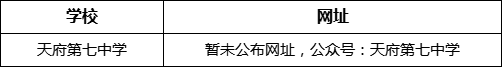 | 学校 | 网址 |
|---|---|
| 天府第七中学 | 暂未公布网址，公众号：天府第七中学 |